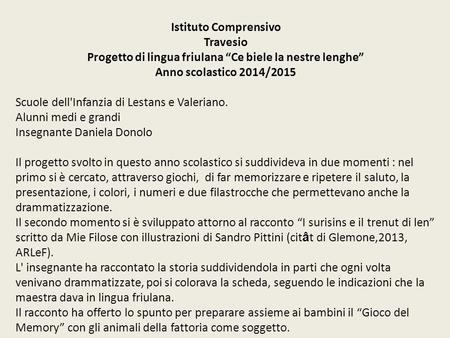 Istituto Comprensivo
Travesio
Progetto di lingua friulana “Ce biele la nestre lenghe”
Anno scolastico 2014/2015

Scuole dell'Infanzia di Lestans e Valeriano.
Alunni medi e grandi
Insegnante Daniela Donolo

Il progetto svolto in questo anno scolastico si suddivideva in due momenti : nel primo si è cercato, attraverso giochi, di far memorizzare e ripetere il saluto, la presentazione, i colori, i numeri e due filastrocche che permettevano anche la drammatizzazione.
Il secondo momento si è sviluppato attorno al racconto “I surisins e il trenut di len” scritto da Mie Filose con illustrazioni di Sandro Pittini (citât di Glemone,2013, ARLeF).
L' insegnante ha raccontato la storia suddividendola in parti che ogni volta venivano drammatizzate, poi si colorava la scheda, seguendo le indicazioni che la maestra dava in lingua friulana.
Il racconto ha offerto lo spunto per preparare assieme ai bambini il “Gioco del Memory” con gli animali della fattoria come soggetto.